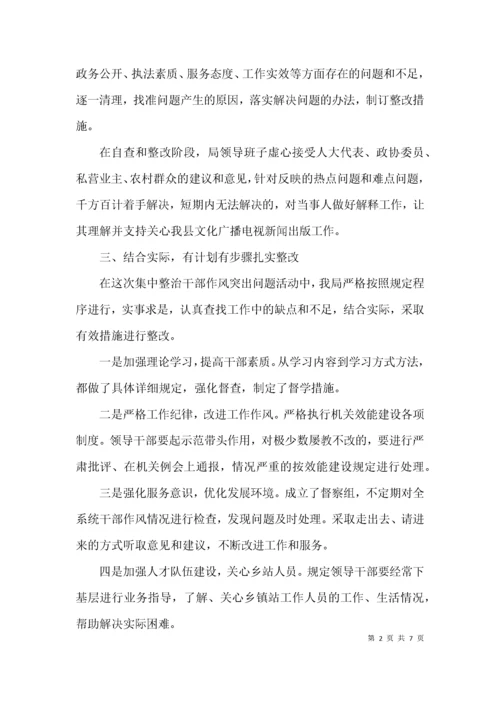 政务公开、执法素质、服务态度、工作实效等方面存在的问题和不足，逐一清理，找准问题产生的原因，落实解决问题的办法，制订整改措施。

在自查和整改阶段，局领导班子虚心接受人大代表、政协委员、私营业主、农村群众的建议和意见，针对反映的热点问题和难点问题，千方百计着手解决，短期内无法解决的，对当事人做好解释工作，让其理解并支持关心我县文化广播电视新闻出版工作。

三、结合实际，有计划有步骤扎实整改

在这次集中整治干部作风突出问题活动中，我局严格按照规定程序进行，实事求是，认真查找工作中的缺点和不足，结合实际，采取有效措施进行整改。

一是加强理论学习，提高干部素质。从学习内容到学习方式方法，都做了具体详细规定，强化督查，制定了督学措施。

二是严格工作纪律，改进工作作风。严格执行机关效能建设各项制度。领导干部要起示范带头作用，对极少数屡教不改的，要进行严肃批评、在机关例会上通报，情况严重的按效能建设规定进行处理。

三是强化服务意识，优化发展环境。成立了督察组，不定期对全系统干部作风情况进行检查，发现问题及时处理。采取走出去、请进来的方式听取意见和建议，不断改进工作和服务。

四是加强人才队伍建设，关心乡站人员。规定领导干部要经常下基层进行业务指导，了解、关心乡镇站工作人员的工作、生活情况，帮助解决实际困难。

第 2 页 共 7 页